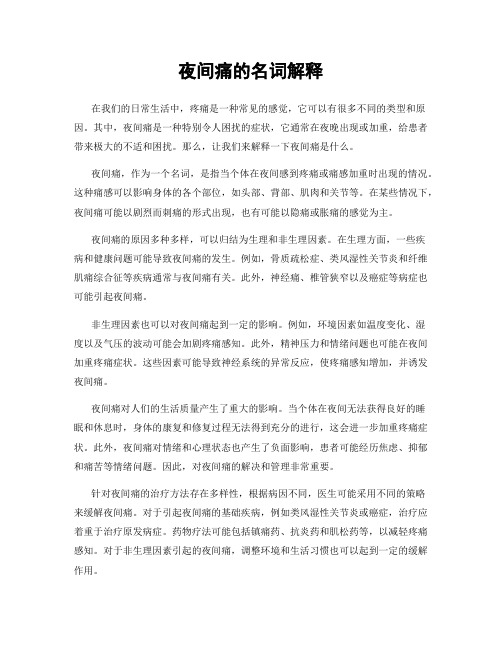 夜间痛的名词解释

在我们的日常生活中，疼痛是一种常见的感觉，它可以有很多不同的类型和原因。其中，夜间痛是一种特别令人困扰的症状，它通常在夜晚出现或加重，给患者带来极大的不适和困扰。那么，让我们来解释一下夜间痛是什么。

夜间痛，作为一个名词，是指当个体在夜间感到疼痛或痛感加重时出现的情况。这种痛感可以影响身体的各个部位，如头部、背部、肌肉和关节等。在某些情况下，夜间痛可能以剧烈而刺痛的形式出现，也有可能以隐痛或胀痛的感觉为主。

夜间痛的原因多种多样，可以归结为生理和非生理因素。在生理方面，一些疾病和健康问题可能导致夜间痛的发生。例如，骨质疏松症、类风湿性关节炎和纤维肌痛综合征等疾病通常与夜间痛有关。此外，神经痛、椎管狭窄以及癌症等病症也可能引起夜间痛。

非生理因素也可以对夜间痛起到一定的影响。例如，环境因素如温度变化、湿度以及气压的波动可能会加剧疼痛感知。此外，精神压力和情绪问题也可能在夜间加重疼痛症状。这些因素可能导致神经系统的异常反应，使疼痛感知增加，并诱发夜间痛。

夜间痛对人们的生活质量产生了重大的影响。当个体在夜间无法获得良好的睡眠和休息时，身体的康复和修复过程无法得到充分的进行，这会进一步加重疼痛症状。此外，夜间痛对情绪和心理状态也产生了负面影响，患者可能经历焦虑、抑郁和痛苦等情绪问题。因此，对夜间痛的解决和管理非常重要。

针对夜间痛的治疗方法存在多样性，根据病因不同，医生可能采用不同的策略来缓解夜间痛。对于引起夜间痛的基础疾病，例如类风湿性关节炎或癌症，治疗应着重于治疗原发病症。药物疗法可能包括镇痛药、抗炎药和肌松药等，以减轻疼痛感知。对于非生理因素引起的夜间痛，调整环境和生活习惯也可以起到一定的缓解作用。